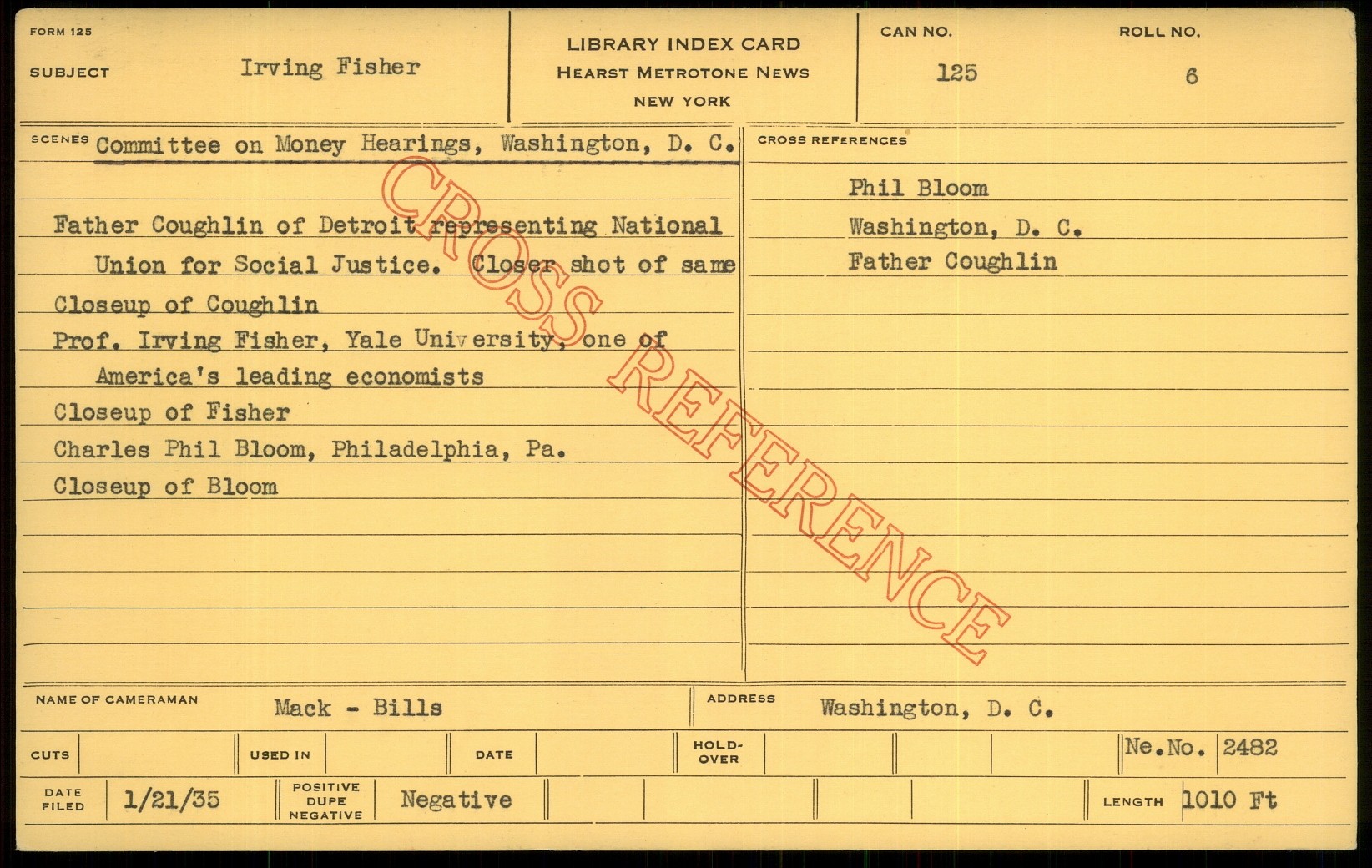 FORM 125

SUBJECT Irving Fisher

LIBRARY INDEX CARD
HEARST METROTONE NEWS
NEW YORK

CAN NO. 125

ROLL NO. 6

SCENES Committee on Money Hearings, Washington, D. C.

Father Coughlin of Detroit representing National Union for Social Justice. Closer shot of same
Closeup of Coughlin
Prof. Irving Fisher, Yale University, one of America's leading economists
Closeup of Fisher
Charles Phil Bloom, Philadelphia, Pa.
Closeup of Bloom

CROSS REFERENCES
Phil Bloom
Washington, D. C.
Father Coughlin

NAME OF CAMERAMAN Mack - Bills
ADDRESS Washington, D. C.

CUTS
USED IN
DATE
HOLD-OVER
Ne.No. 2482

DATE FILED 1/21/35
POSITIVE DUPE NEGATIVE Negative
LENGTH 1010 Ft

CROSS REFERENCE